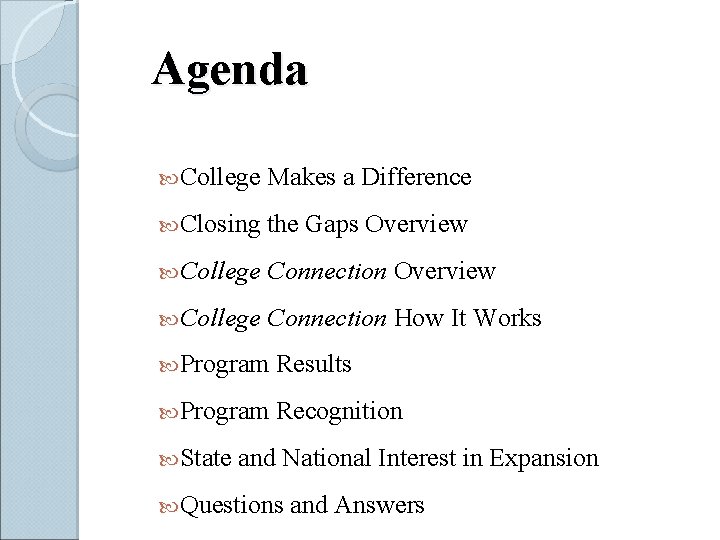 Agenda

College Makes a Difference

Closing the Gaps Overview

College Connection Overview

College Connection How It Works

Program Results

Program Recognition

State and National Interest in Expansion

Questions and Answers